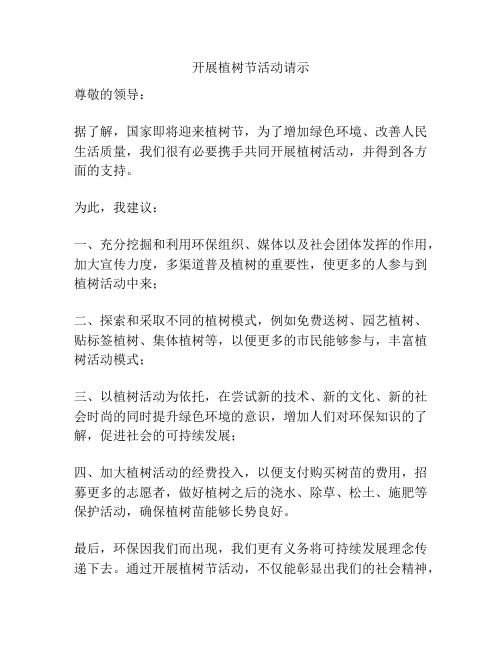 开展植树节活动请示

尊敬的领导：

据了解，国家即将迎来植树节，为了增加绿色环境、改善人民生活质量，我们很有必要携手共同开展植树活动，并得到各方面的支持。

为此，我建议：

一、充分挖掘和利用环保组织、媒体以及社会团体发挥的作用，加大宣传力度，多渠道普及植树的重要性，使更多的人参与到植树活动中来；

二、探索和采取不同的植树模式，例如免费送树、园艺植树、贴标签植树、集体植树等，以便更多的市民能够参与，丰富植树活动模式；

三、以植树活动为依托，在尝试新的技术、新的文化、新的社会时尚的同时提升绿色环境的意识，增加人们对环保知识的了解，促进社会的可持续发展；

四、加大植树活动的经费投入，以便支付购买树苗的费用，招募更多的志愿者，做好植树之后的浇水、除草、松土、施肥等保护活动，确保植树苗能够长势良好。

最后，环保因我们而出现，我们更有义务将可持续发展理念传递下去。通过开展植树节活动，不仅能彰显出我们的社会精神，